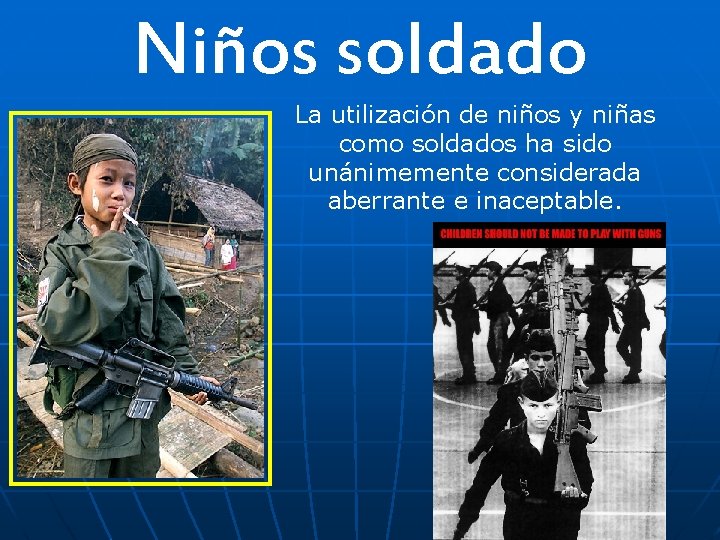 Niños soldado

La utilización de niños y niñas como soldados ha sido unánimemente considerada aberrante e inaceptable.

CHILDREN SHOULD NOT BE MADE TO PLAY WITH GUNS